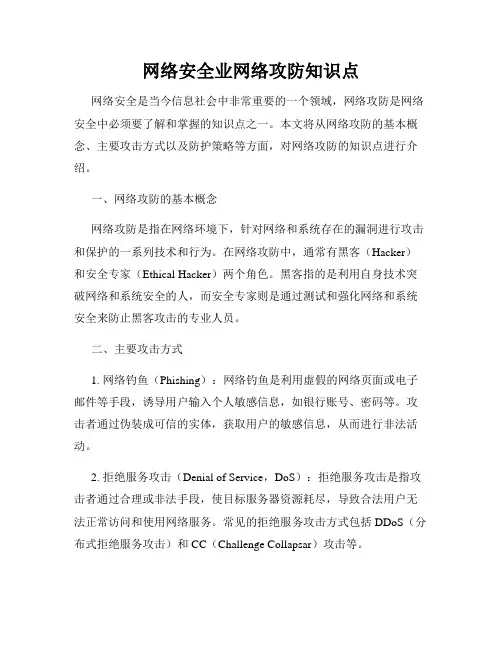 网络安全业网络攻防知识点

网络安全是当今信息社会中非常重要的一个领域，网络攻防是网络安全中必须要了解和掌握的知识点之一。本文将从网络攻防的基本概念、主要攻击方式以及防护策略等方面，对网络攻防的知识点进行介绍。

一、网络攻防的基本概念

网络攻防是指在网络环境下，针对网络和系统存在的漏洞进行攻击和保护的一系列技术和行为。在网络攻防中，通常有黑客（Hacker）和安全专家（Ethical Hacker）两个角色。黑客指的是利用自身技术突破网络和系统安全的人，而安全专家则是通过测试和强化网络和系统安全来防止黑客攻击的专业人员。

二、主要攻击方式

1. 网络钓鱼（Phishing）：网络钓鱼是利用虚假的网络页面或电子邮件等手段，诱导用户输入个人敏感信息，如银行账号、密码等。攻击者通过伪装成可信的实体，获取用户的敏感信息，从而进行非法活动。

2. 拒绝服务攻击（Denial of Service，DoS）：拒绝服务攻击是指攻击者通过合理或非法手段，使目标服务器资源耗尽，导致合法用户无法正常访问和使用网络服务。常见的拒绝服务攻击方式包括 DDoS（分布式拒绝服务攻击）和 CC（Challenge Collapsar）攻击等。